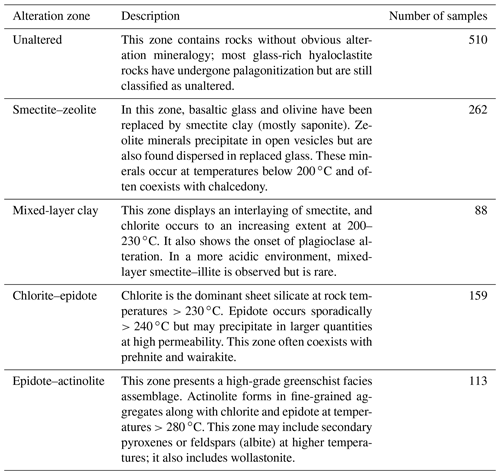 | Alteration zone | Description | Number of samples |
|---|---|---|
| Unaltered | This zone contains rocks without obvious alteration mineralogy; most glass-rich hyaloclastite rocks have undergone palagonitization but are still classified as unaltered. | 510 |
| Smectite–zeolite | In this zone, basaltic glass and olivine have been replaced by smectite clay (mostly saponite). Zeolite minerals precipitate in open vesicles but are also found dispersed in replaced glass. These minerals occur at temperatures below 200 °C and often coexists with chalcedony. | 262 |
| Mixed-layer clay | This zone displays an interlaying of smectite, and chlorite occurs to an increasing extent at 200–230 °C. It also shows the onset of plagioclase alteration. In a more acidic environment, mixed-layer smectite–illite is observed but is rare. | 88 |
| Chlorite–epidote | Chlorite is the dominant sheet silicate at rock temperatures > 230 °C. Epidote occurs sporadically > 240 °C but may precipitate in larger quantities at high permeability. This zone often coexists with prehnite and wairakite. | 159 |
| Epidote–actinolite | This zone presents a high-grade greenschist facies assemblage. Actinolite forms in fine-grained aggregates along with chlorite and epidote at temperatures > 280 °C. This zone may include secondary pyroxenes or feldspars (albite) at higher temperatures; it also includes wollastonite. | 113 |